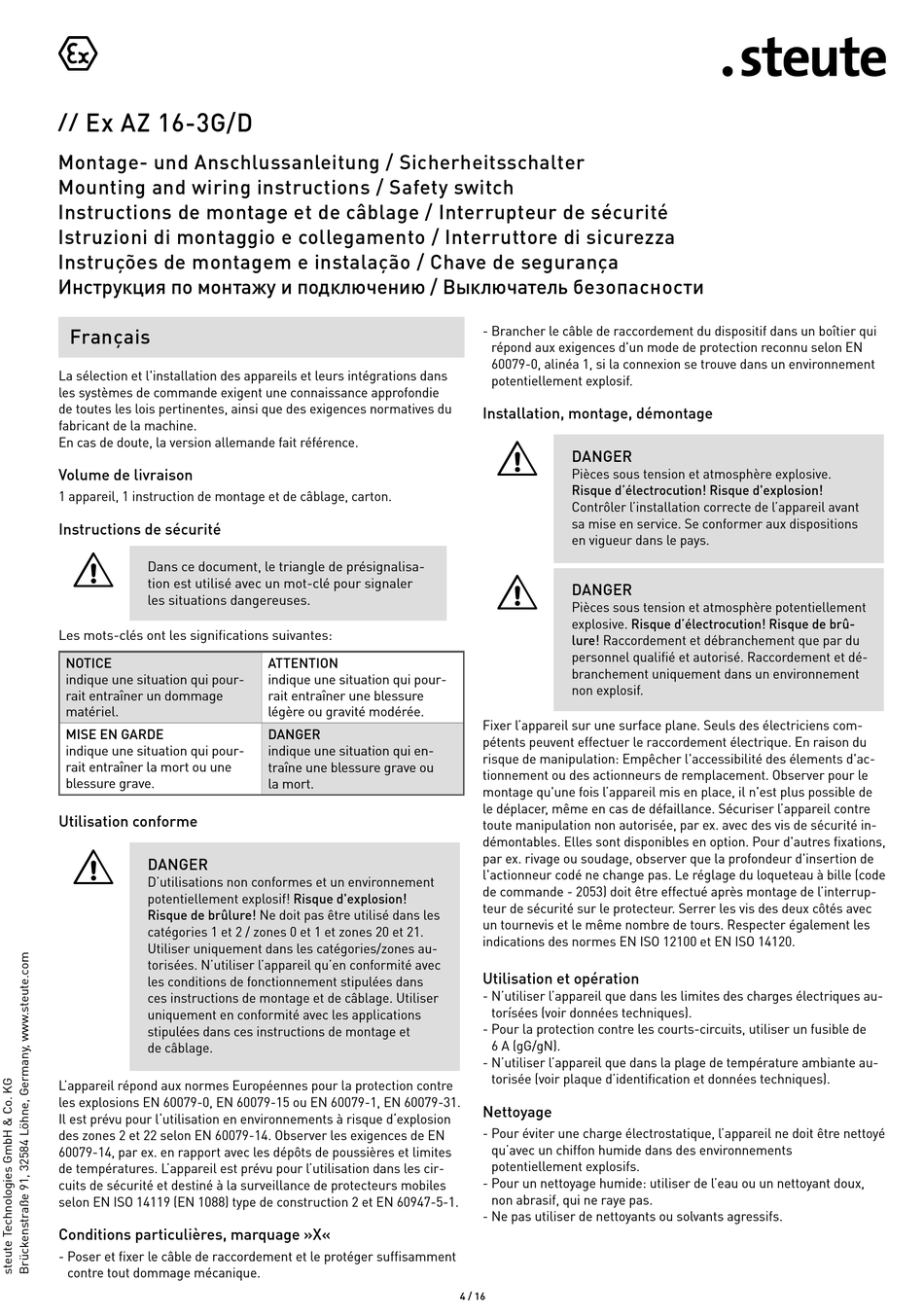 Ex

.steute

// Ex AZ 16-3G/D

Montage- und Anschlussanleitung / Sicherheitsschalter
Mounting and wiring instructions / Safety switch
Instructions de montage et de câblage / Interrupteur de sécurité
Istruzioni di montaggio e collegamento / Interruttore di sicurezza
Instruções de montagem e instalação / Chave de segurança
Инструкция по монтажу и подключению / Выключатель безопасности

Français

La sélection et l'installation des appareils et leurs intégrations dans les systèmes de commande exigent une connaissance approfondie de toutes les lois pertinentes, ainsi que des exigences normatives du fabricant de la machine.
En cas de doute, la version allemande fait référence.

Volume de livraison
1 appareil, 1 instruction de montage et de câblage, carton.

Instructions de sécurité

Dans ce document, le triangle de présignalisation est utilisé avec un mot-clé pour signaler les situations dangereuses.

Les mots-clés ont les significations suivantes:

| NOTICE indique une situation qui pourrait entraîner un dommage matériel. | ATTENTION indique une situation qui pourrait entraîner une blessure légère ou gravité modérée. |
|---|---|
| MISE EN GARDE indique une situation qui pourrait entraîner la mort ou une blessure grave. | DANGER indique une situation qui entraîne une blessure grave ou la mort. |

Utilisation conforme

DANGER
D'utilisations non conformes et un environnement potentiellement explosif! Risque d'explosion! Risque de brûlure! Ne doit pas être utilisé dans les catégories 1 et 2 / zones 0 et 1 et zones 20 et 21. Utiliser uniquement dans les catégories/zones autorisées. N'utiliser l'appareil qu'en conformité avec les conditions de fonctionnement stipulées dans ces instructions de montage et de câblage. Utiliser uniquement en conformité avec les applications stipulées dans ces instructions de montage et de câblage.

L'appareil répond aux normes Européennes pour la protection contre les explosions EN 60079-0, EN 60079-15 ou EN 60079-1, EN 60079-31. Il est prévu pour l'utilisation en environnements à risque d'explosion des zones 2 et 22 selon EN 60079-14. Observer les exigences de EN 60079-14, par ex. en rapport avec les dépôts de poussières et limites de températures. L'appareil est prévu pour l'utilisation dans les circuits de sécurité et destiné à la surveillance de protecteurs mobiles selon EN ISO 14119 (EN 1088) type de construction 2 et EN 60947-5-1.

Conditions particulières, marquage »X«
- Poser et fixer le câble de raccordement et le protéger suffisamment contre tout dommage mécanique.
- Brancher le câble de raccordement du dispositif dans un boîtier qui répond aux exigences d'un mode de protection reconnu selon EN 60079-0, alinéa 1, si la connexion se trouve dans un environnement potentiellement explosif.

Installation, montage, démontage

DANGER
Pièces sous tension et atmosphère explosive. Risque d'électrocution! Risque d'explosion! Contrôler l'installation correcte de l'appareil avant sa mise en service. Se conformer aux dispositions en vigueur dans le pays.

DANGER
Pièces sous tension et atmosphère potentiellement explosive. Risque d'électrocution! Risque de brûlure! Raccordement et débranchement que par du personnel qualifié et autorisé. Raccordement et débranchement uniquement dans un environnement non explosif.

Fixer l'appareil sur une surface plane. Seuls des électriciens compétents peuvent effectuer le raccordement électrique. En raison du risque de manipulation: Empêcher l'accessibilité des élements d'actionnement ou des actionneurs de remplacement. Observer pour le montage qu'une fois l'appareil mis en place, il n'est plus possible de le déplacer, même en cas de défaillance. Sécuriser l'appareil contre toute manipulation non autorisée, par ex. avec des vis de sécurité indémontables. Elles sont disponibles en option. Pour d'autres fixations, par ex. rivage ou soudage, observer que la profondeur d'insertion de l'actionneur codé ne change pas. Le réglage du loqueteau à bille (code de commande - 2053) doit être effectué après montage de l'interrupteur de sécurité sur le protecteur. Serrer les vis des deux côtés avec un tournevis et le même nombre de tours. Respecter également les indications des normes EN ISO 12100 et EN ISO 14120.

Utilisation et opération
- N'utiliser l'appareil que dans les limites des charges électriques autorisées (voir données techniques).
- Pour la protection contre les courts-circuits, utiliser un fusible de 6 A (gG/gN).
- N'utiliser l'appareil que dans la plage de température ambiante autorisée (voir plaque d'identification et données techniques).

Nettoyage
- Pour éviter une charge électrostatique, l'appareil ne doit être nettoyé qu'avec un chiffon humide dans des environnements potentiellement explosifs.
- Pour un nettoyage humide: utiliser de l'eau ou un nettoyant doux, non abrasif, qui ne raye pas.
- Ne pas utiliser de nettoyants ou solvants agressifs.

steute Technologies GmbH & Co. KG
Brückenstraße 91, 32584 Löhne, Germany, www.steute.com

4 / 16